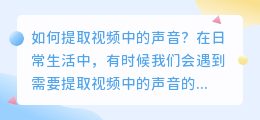 如何提取视频中的声音？在日常生活中，有时候我们会遇到需要提取视频中的声音的...